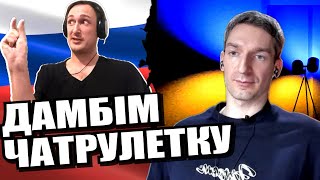 ДАМБІМ
ЧАТРУЛЕТКУ